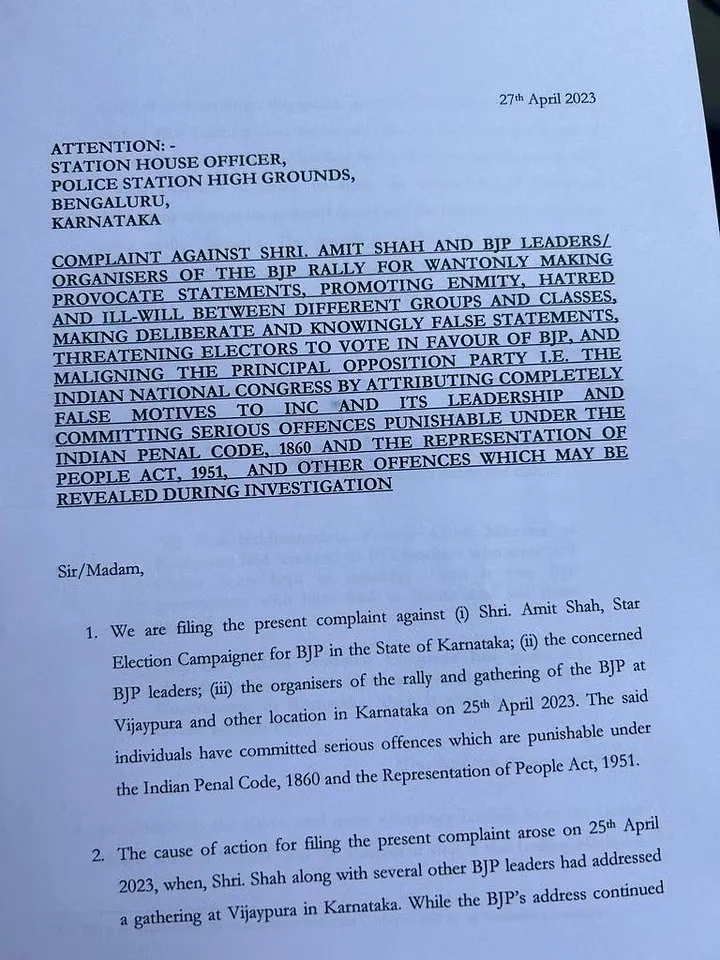 27th April 2023

ATTENTION: -
STATION HOUSE OFFICER,
POLICE STATION HIGH GROUNDS,
BENGALURU,
KARNATAKA

COMPLAINT AGAINST SHRI. AMIT SHAH AND BJP LEADERS/ ORGANISERS OF THE BJP RALLY FOR WANTONLY MAKING PROVOCATE STATEMENTS, PROMOTING ENMITY, HATRED AND ILL-WILL BETWEEN DIFFERENT GROUPS AND CLASSES, MAKING DELIBERATE AND KNOWINGLY FALSE STATEMENTS, THREATENING ELECTORS TO VOTE IN FAVOUR OF BJP, AND MALIGNING THE PRINCIPAL OPPOSITION PARTY I.E. THE INDIAN NATIONAL CONGRESS BY ATTRIBUTING COMPLETELY FALSE MOTIVES TO INC AND ITS LEADERSHIP AND COMMITTING SERIOUS OFFENCES PUNISHABLE UNDER THE INDIAN PENAL CODE, 1860 AND THE REPRESENTATION OF PEOPLE ACT, 1951, AND OTHER OFFENCES WHICH MAY BE REVEALED DURING INVESTIGATION

Sir/Madam,

1. We are filing the present complaint against (i) Shri. Amit Shah, Star Election Campaigner for BJP in the State of Karnataka; (ii) the concerned BJP leaders; (iii) the organisers of the rally and gathering of the BJP at Vijaypura and other location in Karnataka on 25th April 2023. The said individuals have committed serious offences which are punishable under the Indian Penal Code, 1860 and the Representation of People Act, 1951.

2. The cause of action for filing the present complaint arose on 25th April 2023, when, Shri. Shah along with several other BJP leaders had addressed a gathering at Vijaypura in Karnataka. While the BJP's address continued